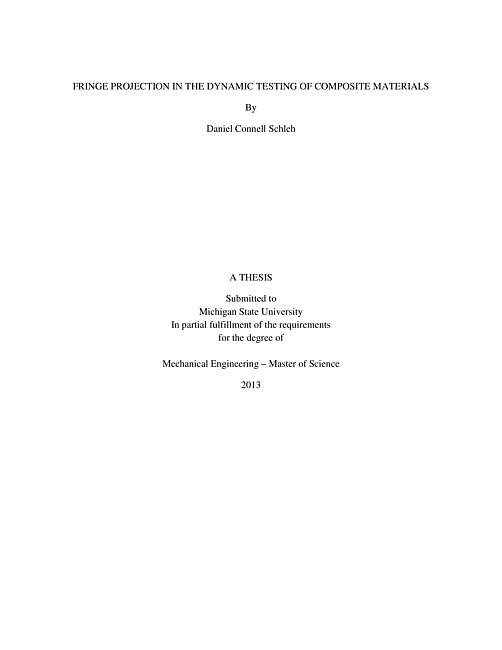 FRINGE PROJECTION IN THE DYNAMIC TESTING OF COMPOSITE MATERIALS

By

Daniel Connell Schleh

A THESIS

Submitted to
Michigan State University
In partial fulfillment of the requirements
for the degree of

Mechanical Engineering – Master of Science

2013